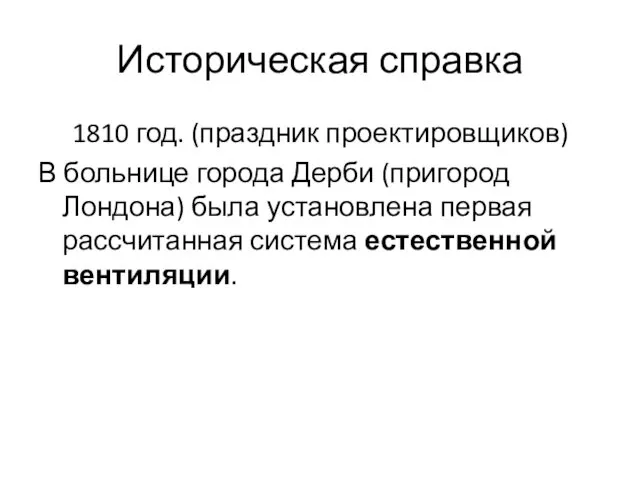 Историческая справка

1810 год. (праздник проектировщиков)

В больнице города Дерби (пригород Лондона) была установлена первая рассчитанная система естественной вентиляции.